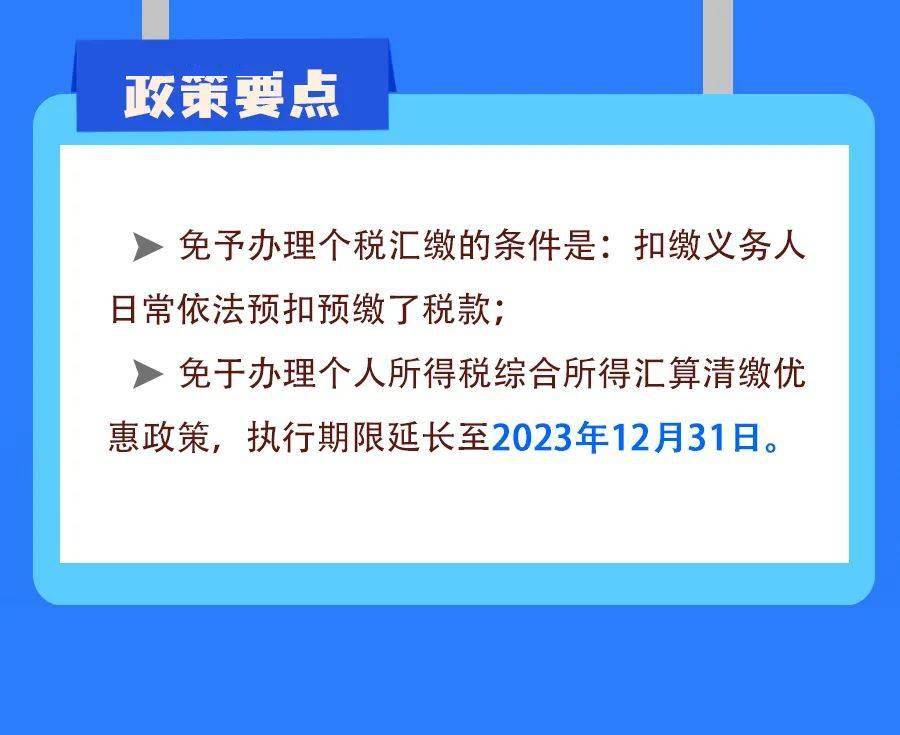 政策要点

➤ 免予办理个税汇缴的条件是：扣缴义务人日常依法预扣预缴了税款；

➤ 免于办理个人所得税综合所得汇算清缴优惠政策，执行期限延长至2023年12月31日。